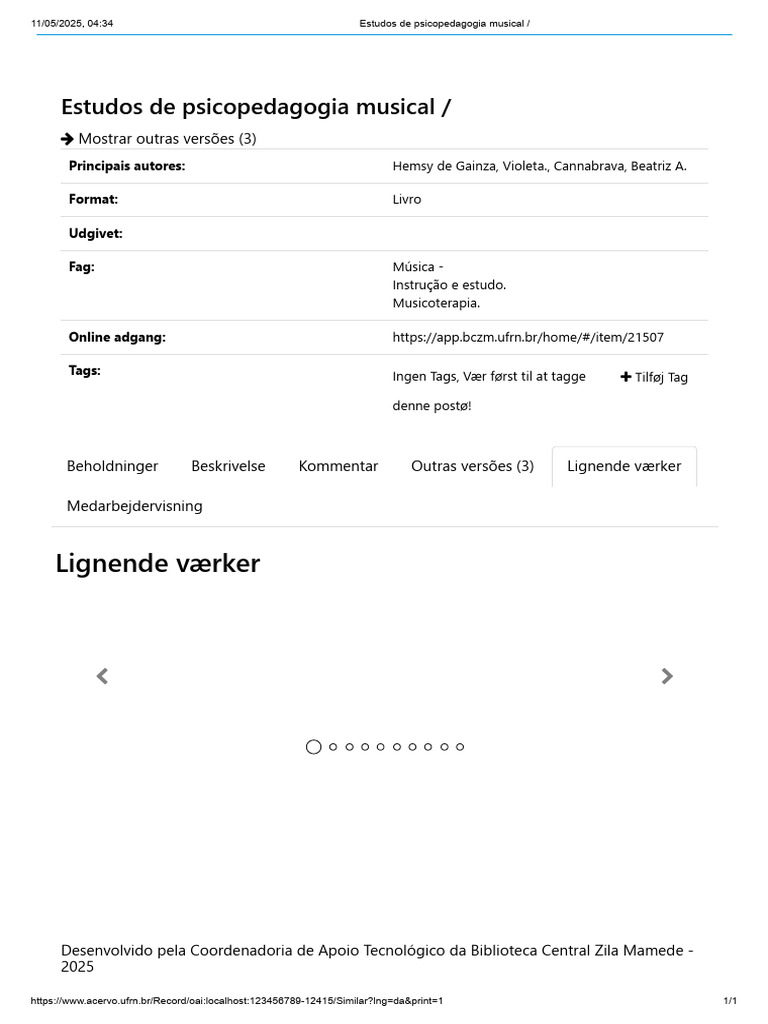 11/05/2025, 04:34 Estudos de psicopedagogia musical /

Estudos de psicopedagogia musical /

Mostrar outras versões (3)

| | |
|---|---|
| Principais autores: | Hemsy de Gainza, Violeta., Cannabrava, Beatriz A. |
| Format: | Livro |
| Udgivet: | |
| Fag: | Música - Instrução e estudo. Musicoterapia. |
| Online adgang: | https://app.bczm.ufrn.br/home/#/item/21507 |
| Tags: | Ingen Tags, Vær først til at tagge denne postø! Tilføj Tag |

Beholdninger Beskrivelse Kommentar Outras versões (3) Lignende værker Medarbejdervisning

Lignende værker

Desenvolvido pela Coordenadoria de Apoio Tecnológico da Biblioteca Central Zila Mamede - 2025

https://www.acervo.ufrn.br/Record/oai:localhost:123456789-12415/Similar?lng=da&print=1 1/1